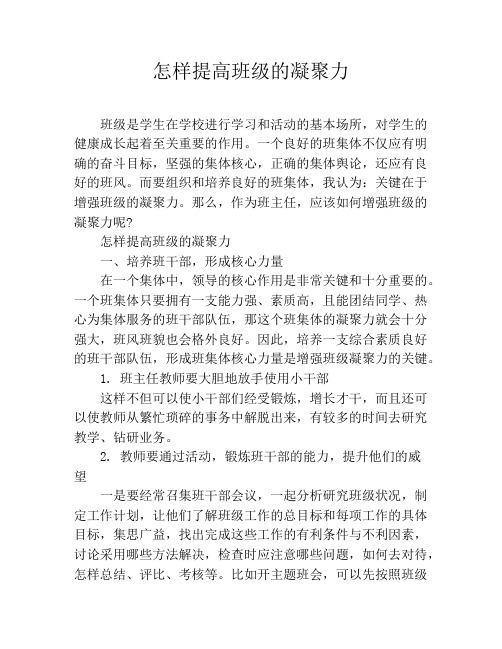 怎样提高班级的凝聚力

班级是学生在学校进行学习和活动的基本场所，对学生的健康成长起着至关重要的作用。一个良好的班集体不仅应有明确的奋斗目标，坚强的集体核心，正确的集体舆论，还应有良好的班风。而要组织和培养良好的班集体，我认为：关键在于增强班级的凝聚力。那么，作为班主任，应该如何增强班级的凝聚力呢?

怎样提高班级的凝聚力

一、培养班干部，形成核心力量

在一个集体中，领导的核心作用是非常关键和十分重要的。一个班集体只要拥有一支能力强、素质高，且能团结同学、热心为集体服务的班干部队伍，那这个班集体的凝聚力就会十分强大，班风班貌也会格外良好。因此，培养一支综合素质良好的班干部队伍，形成班集体核心力量是增强班级凝聚力的关键。

1. 班主任教师要大胆地放手使用小干部

这样不但可以使小干部们经受锻炼，增长才干，而且还可以使教师从繁忙琐碎的事务中解脱出来，有较多的时间去研究教学、钻研业务。

2. 教师要通过活动，锻炼班干部的能力，提升他们的威望

一是要经常召集班干部会议，一起分析研究班级状况，制定工作计划，让他们了解班级工作的总目标和每项工作的具体目标，集思广益，找出完成这些工作的有利条件与不利因素，讨论采用哪些方法解决，检查时应注意哪些问题，如何去对待，怎样总结、评比、考核等。比如开主题班会，可以先按照班级